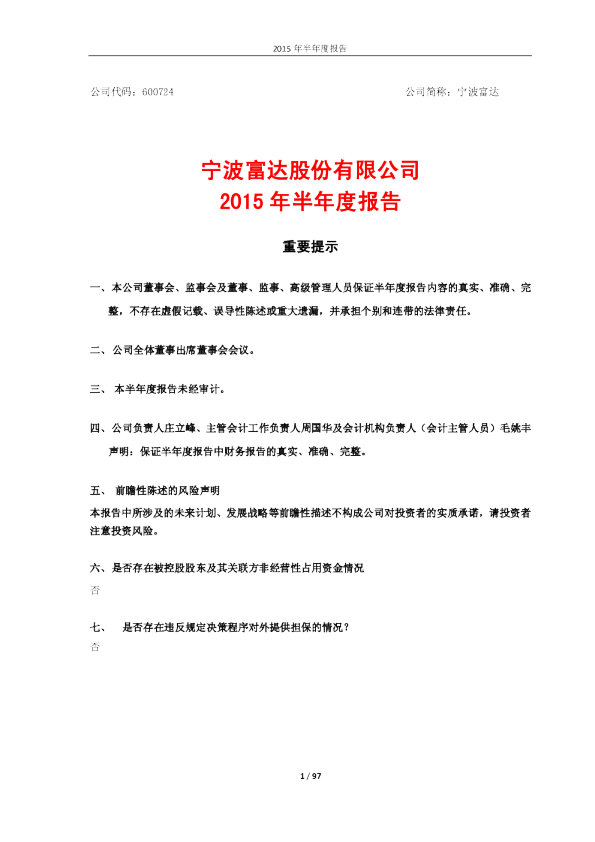 2015 年半年度报告

公司代码：600724　　　　　　　　　　　　　　　　公司简称：宁波富达

宁波富达股份有限公司
2015 年半年度报告

重要提示

一、本公司董事会、监事会及董事、监事、高级管理人员保证半年度报告内容的真实、准确、完整，不存在虚假记载、误导性陈述或重大遗漏，并承担个别和连带的法律责任。

二、公司全体董事出席董事会会议。

三、 本半年度报告未经审计。

四、公司负责人庄立峰、主管会计工作负责人周国华及会计机构负责人（会计主管人员）毛姚丰声明：保证半年度报告中财务报告的真实、准确、完整。

五、 前瞻性陈述的风险声明
本报告中所涉及的未来计划、发展战略等前瞻性描述不构成公司对投资者的实质承诺，请投资者注意投资风险。

六、是否存在被控股股东及其关联方非经营性占用资金情况
否

七、 是否存在违反规定决策程序对外提供担保的情况？
否

1 / 97